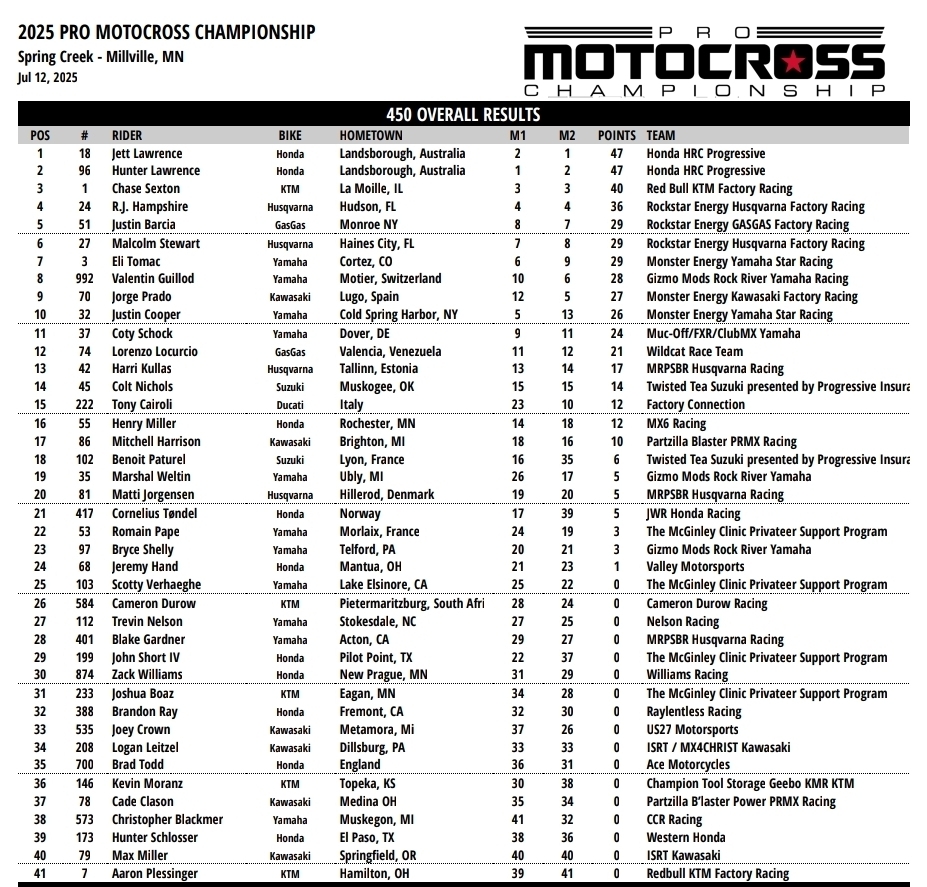 2025 PRO MOTOCROSS CHAMPIONSHIP
Spring Creek - Millville, MN
Jul 12, 2025

PRO MOTOCROSS CHAMPIONSHIP

450 OVERALL RESULTS

| POS | # | RIDER | BIKE | HOMETOWN | M1 | M2 | POINTS | TEAM |
|---|---|---|---|---|---|---|---|---|
| 1 | 18 | Jett Lawrence | Honda | Landsborough, Australia | 2 | 1 | 47 | Honda HRC Progressive |
| 2 | 96 | Hunter Lawrence | Honda | Landsborough, Australia | 1 | 2 | 47 | Honda HRC Progressive |
| 3 | 1 | Chase Sexton | KTM | La Moille, IL | 3 | 3 | 40 | Red Bull KTM Factory Racing |
| 4 | 24 | R.J. Hampshire | Husqvarna | Hudson, FL | 4 | 4 | 36 | Rockstar Energy Husqvarna Factory Racing |
| 5 | 51 | Justin Barcia | GasGas | Monroe NY | 8 | 7 | 29 | Rockstar Energy GASGAS Factory Racing |
| 6 | 27 | Malcolm Stewart | Husqvarna | Haines City, FL | 7 | 8 | 29 | Rockstar Energy Husqvarna Factory Racing |
| 7 | 3 | Eli Tomac | Yamaha | Cortez, CO | 6 | 9 | 29 | Monster Energy Yamaha Star Racing |
| 8 | 992 | Valentin Guillod | Yamaha | Motier, Switzerland | 10 | 6 | 28 | Gizmo Mods Rock River Yamaha Racing |
| 9 | 70 | Jorge Prado | Kawasaki | Lugo, Spain | 12 | 5 | 27 | Monster Energy Kawasaki Factory Racing |
| 10 | 32 | Justin Cooper | Yamaha | Cold Spring Harbor, NY | 5 | 13 | 26 | Monster Energy Yamaha Star Racing |
| 11 | 37 | Coty Schock | Yamaha | Dover, DE | 9 | 11 | 24 | Muc-Off/FXR/ClubMX Yamaha |
| 12 | 74 | Lorenzo Locurcio | GasGas | Valencia, Venezuela | 11 | 12 | 21 | Wildcat Race Team |
| 13 | 42 | Harri Kullas | Husqvarna | Tallinn, Estonia | 13 | 14 | 17 | MRPSBR Husqvarna Racing |
| 14 | 45 | Colt Nichols | Suzuki | Muskogee, OK | 15 | 15 | 14 | Twisted Tea Suzuki presented by Progressive Insura |
| 15 | 222 | Tony Cairoli | Ducati | Italy | 23 | 10 | 12 | Factory Connection |
| 16 | 55 | Henry Miller | Honda | Rochester, MN | 14 | 18 | 12 | MX6 Racing |
| 17 | 86 | Mitchell Harrison | Kawasaki | Brighton, MI | 18 | 16 | 10 | Partzilla Blaster PRMX Racing |
| 18 | 102 | Benoit Paturel | Suzuki | Lyon, France | 16 | 35 | 6 | Twisted Tea Suzuki presented by Progressive Insura |
| 19 | 35 | Marshal Weltin | Yamaha | Ubly, MI | 26 | 17 | 5 | Gizmo Mods Rock River Yamaha |
| 20 | 81 | Matti Jorgensen | Husqvarna | Hillerod, Denmark | 19 | 20 | 5 | MRPSBR Husqvarna Racing |
| 21 | 417 | Cornelius Tøndel | Honda | Norway | 17 | 39 | 5 | JWR Honda Racing |
| 22 | 53 | Romain Pape | Yamaha | Morlaix, France | 24 | 19 | 3 | The McGinley Clinic Privateer Support Program |
| 23 | 97 | Bryce Shelly | Yamaha | Telford, PA | 20 | 21 | 3 | Gizmo Mods Rock River Yamaha |
| 24 | 68 | Jeremy Hand | Honda | Mantua, OH | 21 | 23 | 1 | Valley Motorsports |
| 25 | 103 | Scotty Verhaeghe | Yamaha | Lake Elsinore, CA | 25 | 22 | 0 | The McGinley Clinic Privateer Support Program |
| 26 | 584 | Cameron Durow | KTM | Pietermaritzburg, South Afri | 28 | 24 | 0 | Cameron Durow Racing |
| 27 | 112 | Trevin Nelson | Yamaha | Stokesdale, NC | 27 | 25 | 0 | Nelson Racing |
| 28 | 401 | Blake Gardner | Yamaha | Acton, CA | 29 | 27 | 0 | MRPSBR Husqvarna Racing |
| 29 | 199 | John Short IV | Honda | Pilot Point, TX | 22 | 37 | 0 | The McGinley Clinic Privateer Support Program |
| 30 | 874 | Zack Williams | Honda | New Prague, MN | 31 | 29 | 0 | Williams Racing |
| 31 | 233 | Joshua Boaz | KTM | Eagan, MN | 34 | 28 | 0 | The McGinley Clinic Privateer Support Program |
| 32 | 388 | Brandon Ray | Honda | Fremont, CA | 32 | 30 | 0 | Raylentless Racing |
| 33 | 535 | Joey Crown | Kawasaki | Metamora, Mi | 37 | 26 | 0 | US27 Motorsports |
| 34 | 208 | Logan Leitzel | Kawasaki | Dillsburg, PA | 33 | 33 | 0 | ISRT / MX4CHRIST Kawasaki |
| 35 | 700 | Brad Todd | Honda | England | 36 | 31 | 0 | Ace Motorcycles |
| 36 | 146 | Kevin Moranz | KTM | Topeka, KS | 30 | 38 | 0 | Champion Tool Storage Geebo KMR KTM |
| 37 | 78 | Cade Clason | Kawasaki | Medina OH | 35 | 34 | 0 | Partzilla B'laster Power PRMX Racing |
| 38 | 573 | Christopher Blackmer | Yamaha | Muskegon, MI | 41 | 32 | 0 | CCR Racing |
| 39 | 173 | Hunter Schlosser | Honda | El Paso, TX | 38 | 36 | 0 | Western Honda |
| 40 | 79 | Max Miller | Kawasaki | Springfield, OR | 40 | 40 | 0 | ISRT Kawasaki |
| 41 | 7 | Aaron Plessinger | KTM | Hamilton, OH | 39 | 41 | 0 | Redbull KTM Factory Racing |